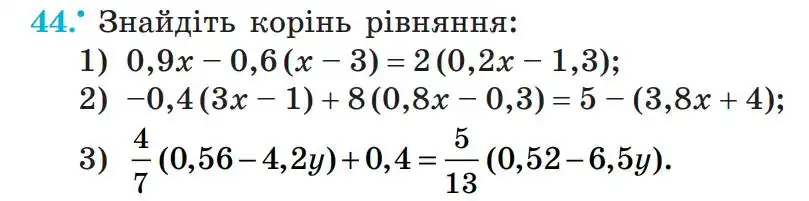 44.• Знайдіть корінь рівняння:

1) $0,9x - 0,6(x - 3) = 2(0,2x - 1,3)$;

2) $-0,4(3x - 1) + 8(0,8x - 0,3) = 5 - (3,8x + 4)$;

3) $\frac{4}{7}(0,56 - 4,2y) + 0,4 = \frac{5}{13}(0,52 - 6,5y)$.